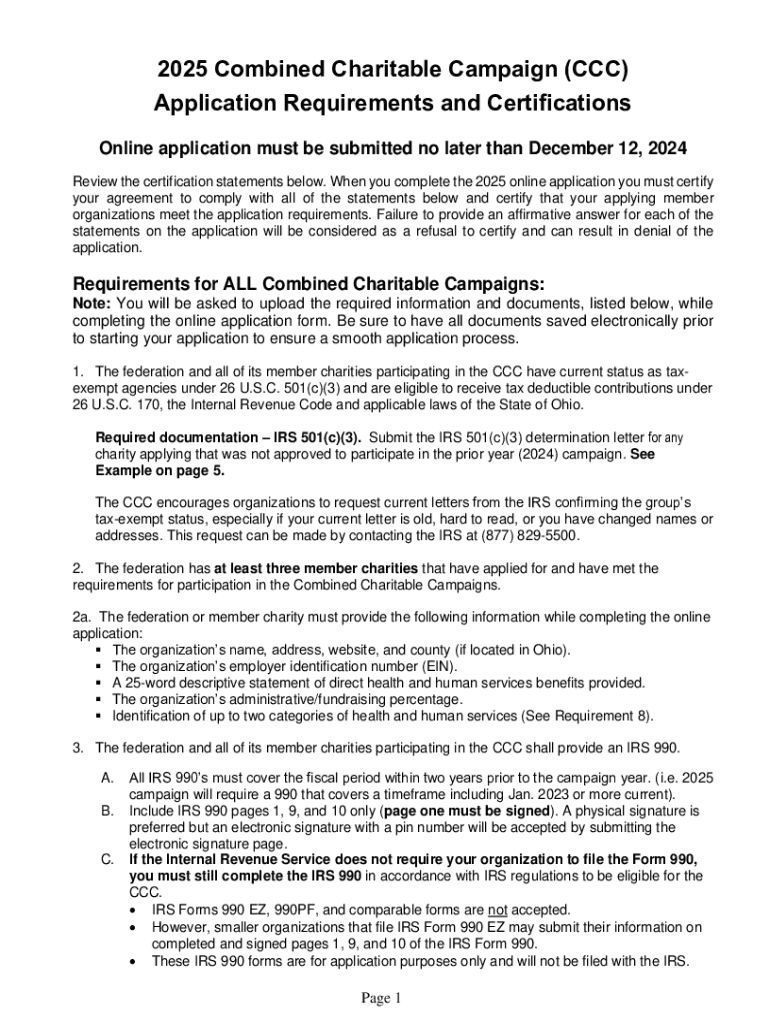 2025 Combined Charitable Campaign (CCC)
Application Requirements and Certifications

Online application must be submitted no later than December 12, 2024

Review the certification statements below. When you complete the 2025 online application you must certify your agreement to comply with all of the statements below and certify that your applying member organizations meet the application requirements. Failure to provide an affirmative answer for each of the statements on the application will be considered as a refusal to certify and can result in denial of the application.

Requirements for ALL Combined Charitable Campaigns:

Note: You will be asked to upload the required information and documents, listed below, while completing the online application form. Be sure to have all documents saved electronically prior to starting your application to ensure a smooth application process.

1. The federation and all of its member charities participating in the CCC have current status as tax-exempt agencies under 26 U.S.C. 501(c)(3) and are eligible to receive tax deductible contributions under 26 U.S.C. 170, the Internal Revenue Code and applicable laws of the State of Ohio.

Required documentation – IRS 501(c)(3). Submit the IRS 501(c)(3) determination letter for any charity applying that was not approved to participate in the prior year (2024) campaign. See Example on page 5.

The CCC encourages organizations to request current letters from the IRS confirming the group's tax-exempt status, especially if your current letter is old, hard to read, or you have changed names or addresses. This request can be made by contacting the IRS at (877) 829-5500.

2. The federation has at least three member charities that have applied for and have met the requirements for participation in the Combined Charitable Campaigns.

2a. The federation or member charity must provide the following information while completing the online application:
▪ The organization's name, address, website, and county (if located in Ohio).
▪ The organization's employer identification number (EIN).
▪ A 25-word descriptive statement of direct health and human services benefits provided.
▪ The organization's administrative/fundraising percentage.
▪ Identification of up to two categories of health and human services (See Requirement 8).

3. The federation and all of its member charities participating in the CCC shall provide an IRS 990.

A. All IRS 990's must cover the fiscal period within two years prior to the campaign year. (i.e. 2025 campaign will require a 990 that covers a timeframe including Jan. 2023 or more current).
B. Include IRS 990 pages 1, 9, and 10 only (page one must be signed). A physical signature is preferred but an electronic signature with a pin number will be accepted by submitting the electronic signature page.
C. If the Internal Revenue Service does not require your organization to file the Form 990, you must still complete the IRS 990 in accordance with IRS regulations to be eligible for the CCC.
• IRS Forms 990 EZ, 990PF, and comparable forms are not accepted.
• However, smaller organizations that file IRS Form 990 EZ may submit their information on completed and signed pages 1, 9, and 10 of the IRS Form 990.
• These IRS 990 forms are for application purposes only and will not be filed with the IRS.

Page 1